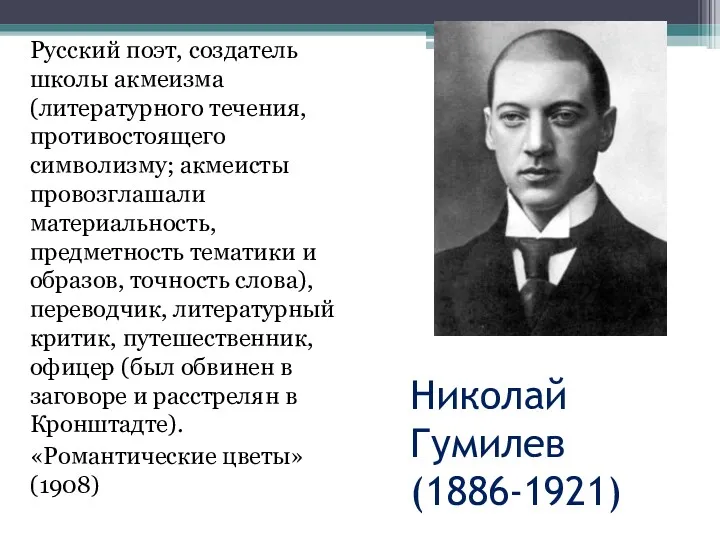 Русский поэт, создатель школы акмеизма (литературного течения, противостоящего символизму; акмеисты провозглашали материальность, предметность тематики и образов, точность слова), переводчик, литературный критик, путешественник, офицер (был обвинен в заговоре и расстрелян в Кронштадте).

«Романтические цветы» (1908)

Николай Гумилев (1886-1921)